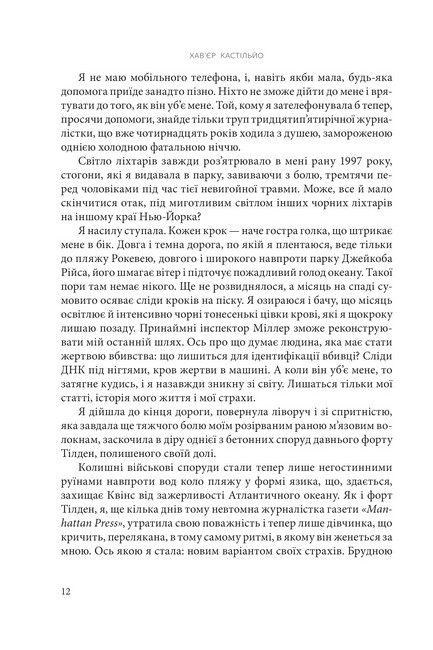 ХАВ'ЄР КАСТІЛЬЙО

Я не маю мобільного телефона, і, навіть якби мала, будь-яка допомога приїде занадто пізно. Ніхто не зможе дійти до мене і врятувати до того, як він уб'є мене. Той, кому я зателефонувала б тепер, просячи допомоги, знайде тільки труп тридцятип'ятирічної журналістки, що вже чотирнадцять років ходила з душею, замороженою однією холодною фатальною ніччю.

Світло ліхтарів завжди роз'ятрювало в мені рану 1997 року, стогони, які я видавала в парку, завиваючи з болю, тремтячи перед чоловіками під час тієї невигойної травми. Може, все й мало скінчитися отак, під миготливим світлом інших чорних ліхтарів на іншому краї Нью-Йорка?

Я насилу ступала. Кожен крок — наче гостра голка, що штрикає мене в бік. Довга і темна дорога, по якій я плентаюся, веде тільки до пляжу Рокевею, довгого і широкого навпроти парку Джейкоба Рійса, його шмагає вітер і підточує пожадливий голод океану. Такої пори там немає нікого. Ще не розвиднялося, а місяць на спаді сумовито осяває сліди кроків на піску. Я озираюся і бачу, що місяць освітлює й інтенсивно чорні тонесенькі цівки крові, які я щокроку лишаю позаду. Принаймні інспектор Міллер зможе реконструювати мій останній шлях. Ось про що думає людина, яка має стати жертвою вбивства: що лишиться для ідентифікації вбивці? Сліди ДНК під нігтями, кров жертви в машині. А коли він уб'є мене, то затягне кудись, і я назавжди зникну зі світу. Лишаться тільки мої статті, історія мого життя і мої страхи.

Я дійшла до кінця дороги, повернула ліворуч і зі спритністю, яка завдала ще тяжчого болю моїм розірваним раною м'язовим волокнам, заскочила в діру однієї з бетонних споруд давнього форту Тілден, полишеного своїй долі.

Колишні військові споруди стали тепер лише негостинними руїнами навпроти вод коло пляжу у формі язика, що, здається, захищає Квінс від зажерливості Атлантичного океану. Як і форт Тілден, я, ще кілька днів тому невтомна журналістка газети «Manhattan Press», утратила свою поважність і тепер лише дівчинка, що кричить, перелякана, в тому самому ритмі, в якому він женеться за мною. Ось якою я стала: новим варіантом своїх страхів. Брудною

12